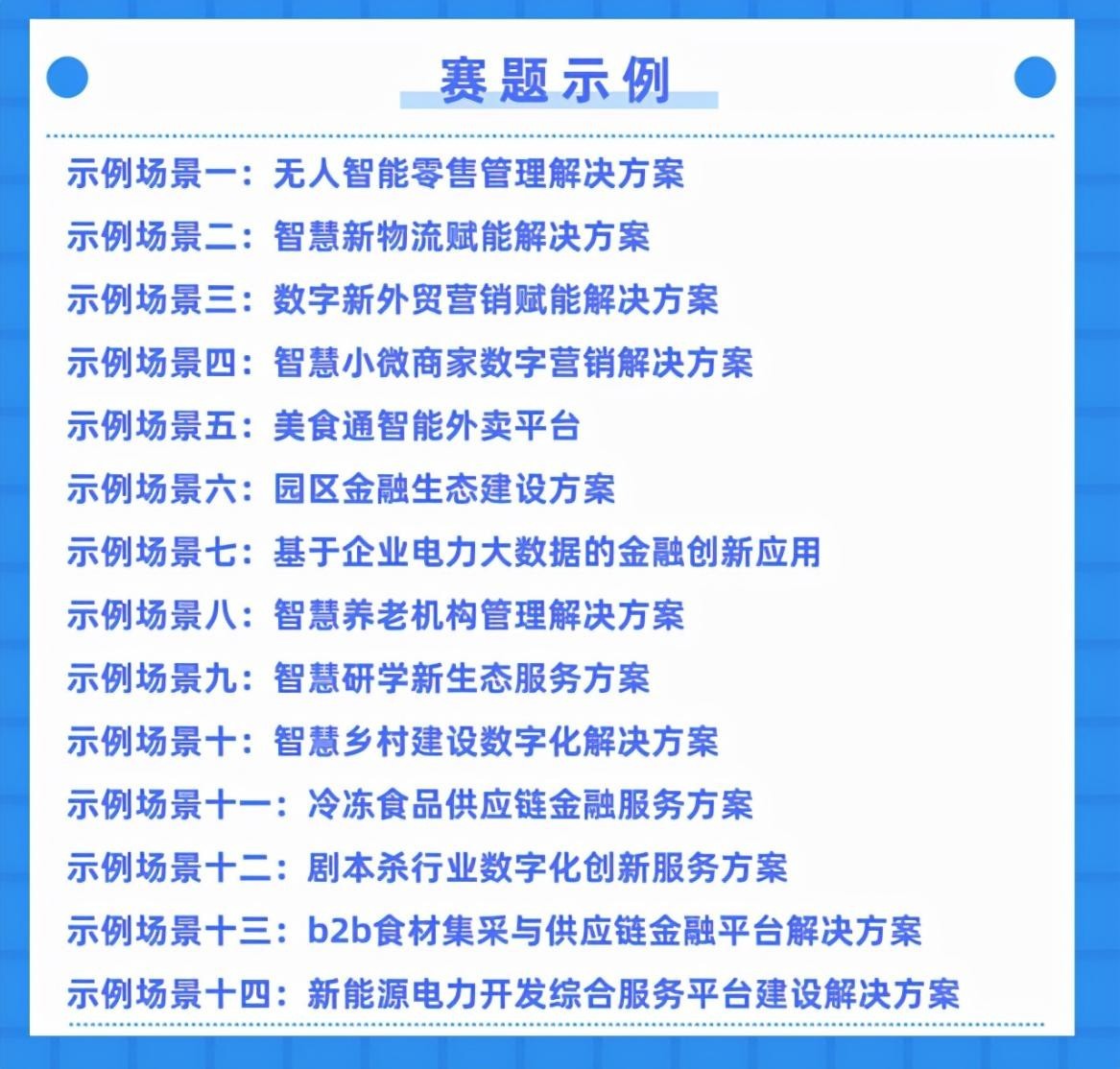 赛题示例

示例场景一：无人智能零售管理解决方案

示例场景二：智慧新物流赋能解决方案

示例场景三：数字新外贸营销赋能解决方案

示例场景四：智慧小微商家数字营销解决方案

示例场景五：美食通智能外卖平台

示例场景六：园区金融生态建设方案

示例场景七：基于企业电力大数据的金融创新应用

示例场景八：智慧养老机构管理解决方案

示例场景九：智慧研学新生态服务方案

示例场景十：智慧乡村建设数字化解决方案

示例场景十一：冷冻食品供应链金融服务方案

示例场景十二：剧本杀行业数字化创新服务方案

示例场景十三：b2b食材集采与供应链金融平台解决方案

示例场景十四：新能源电力开发综合服务平台建设解决方案